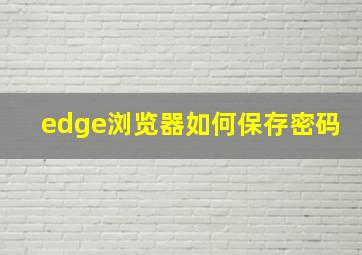 edge浏览器如何保存密码